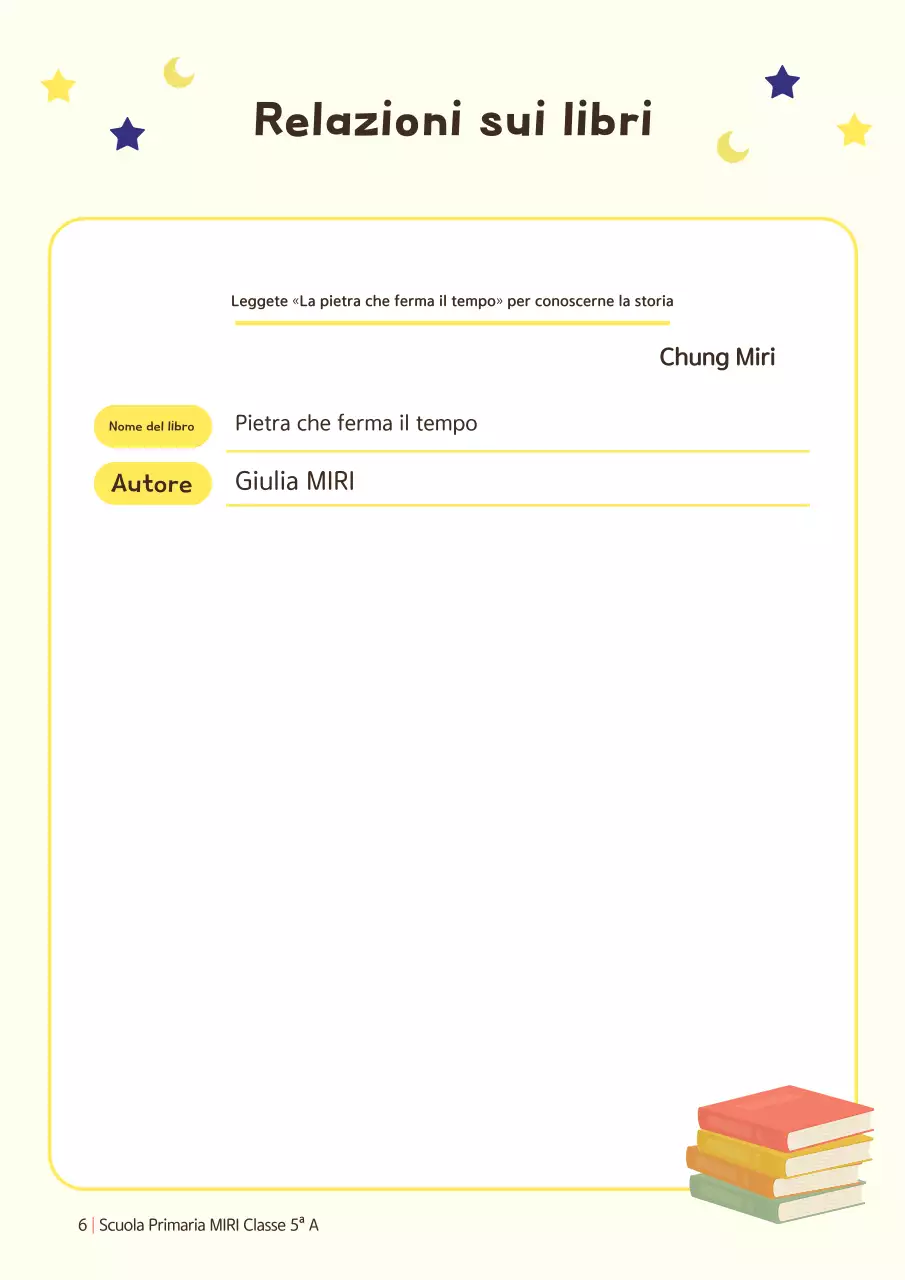 Relazioni sui libri

Leggete «La pietra che ferma il tempo» per conoscerne la storia

Chung Miri

Nome del libro Pietra che ferma il tempo

Autore Giulia MIRI

6 | Scuola Primaria MIRI Classe 5ª A